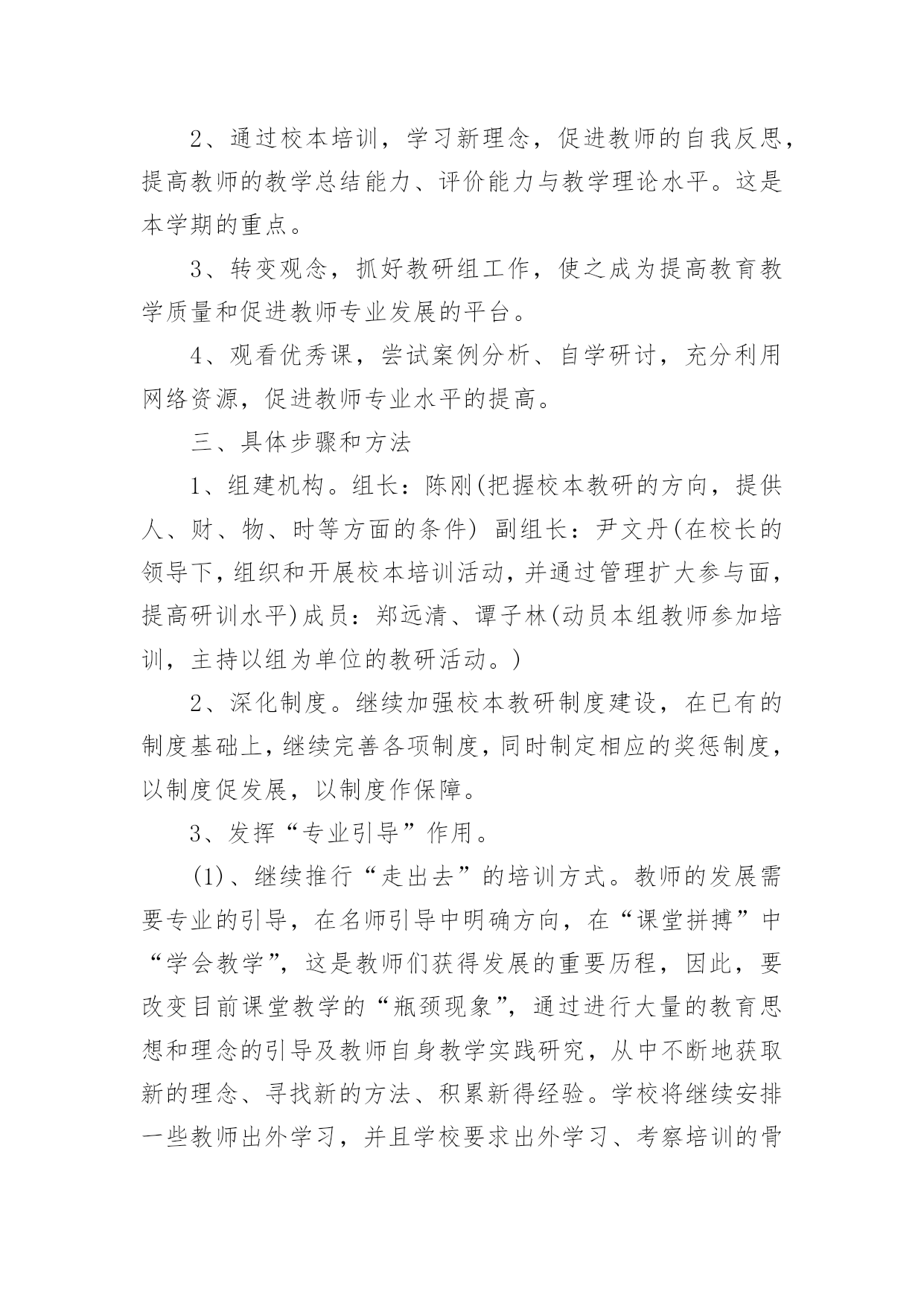 2、通过校本培训，学习新理念，促进教师的自我反思，提高教师的教学总结能力、评价能力与教学理论水平。这是本学期的重点。

3、转变观念，抓好教研组工作，使之成为提高教育教学质量和促进教师专业发展的平台。

4、观看优秀课，尝试案例分析、自学研讨，充分利用网络资源，促进教师专业水平的提高。

三、具体步骤和方法

1、组建机构。组长：陈刚(把握校本教研的方向，提供人、财、物、时等方面的条件) 副组长：尹文丹(在校长的领导下，组织和开展校本培训活动，并通过管理扩大参与面，提高研训水平)成员：郑远清、谭子林(动员本组教师参加培训，主持以组为单位的教研活动。)

2、深化制度。继续加强校本教研制度建设，在已有的制度基础上，继续完善各项制度，同时制定相应的奖惩制度，以制度促发展，以制度作保障。

3、发挥“专业引导”作用。

(1)、继续推行“走出去”的培训方式。教师的发展需要专业的引导，在名师引导中明确方向，在“课堂拼搏”中“学会教学”，这是教师们获得发展的重要历程，因此，要改变目前课堂教学的“瓶颈现象”，通过进行大量的教育思想和理念的引导及教师自身教学实践研究，从中不断地获取新的理念、寻找新的方法、积累新得经验。学校将继续安排一些教师出外学习，并且学校要求出外学习、考察培训的骨